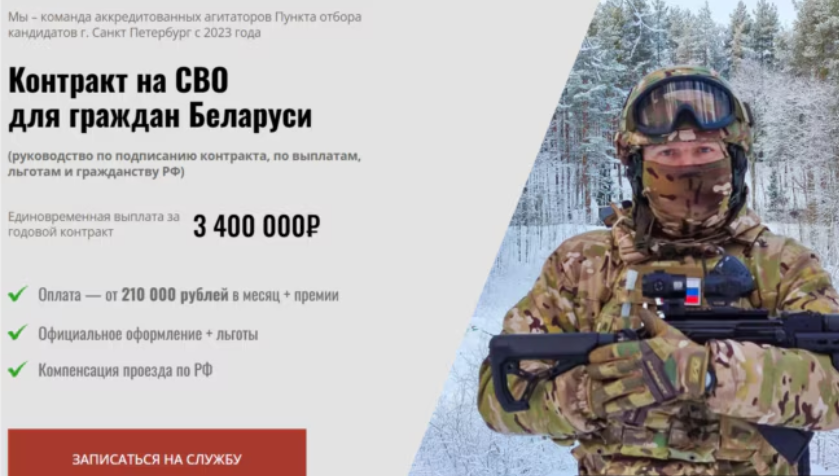 Мы – команда аккредитованных агитаторов Пункта отбора кандидатов г. Санкт Петербург с 2023 года

Контракт на СВО для граждан Беларуси

(руководство по подписанию контракта, по выплатам, льготам и гражданству РФ)

Единовременная выплата за годовой контракт

3 400 000₽

Оплата — от 210 000 рублей в месяц + премии

Официальное оформление + льготы

Компенсация проезда по РФ

ЗАПИСАТЬСЯ НА СЛУЖБУ